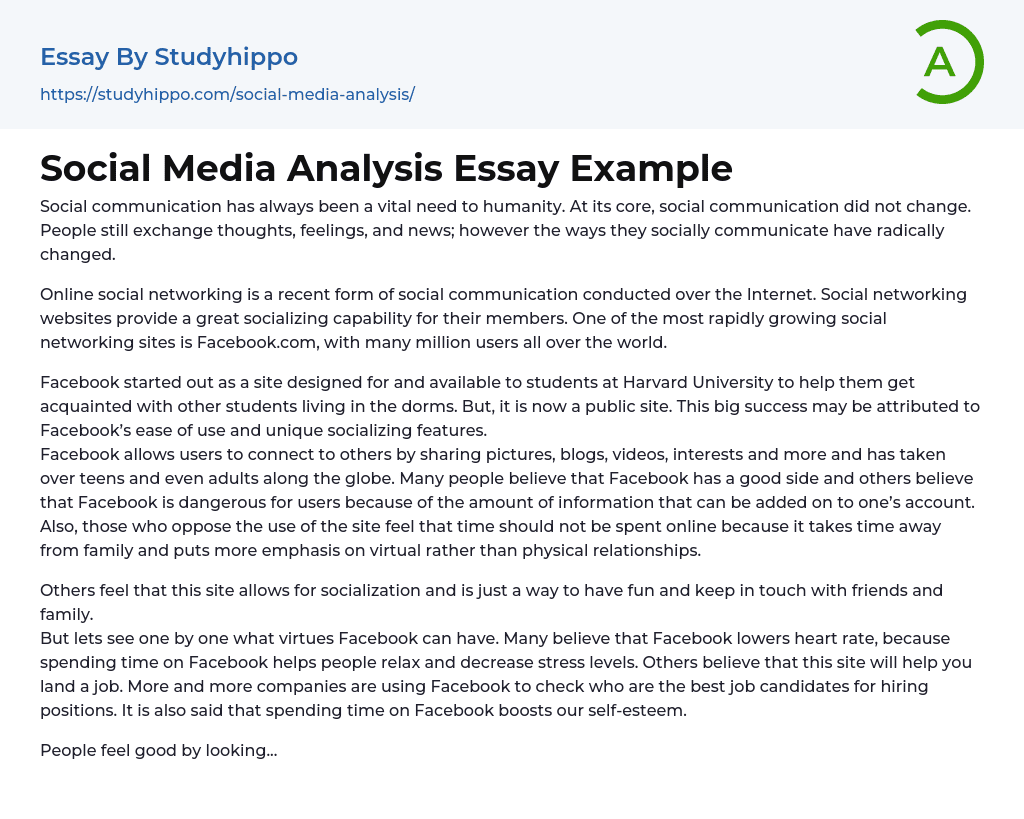 Essay By Studyhippo
https://studyhippo.com/social-media-analysis/

A

Social Media Analysis Essay Example

Social communication has always been a vital need to humanity. At its core, social communication did not change. People still exchange thoughts, feelings, and news; however the ways they socially communicate have radically changed.

Online social networking is a recent form of social communication conducted over the Internet. Social networking websites provide a great socializing capability for their members. One of the most rapidly growing social networking sites is Facebook.com, with many million users all over the world.

Facebook started out as a site designed for and available to students at Harvard University to help them get acquainted with other students living in the dorms. But, it is now a public site. This big success may be attributed to Facebook's ease of use and unique socializing features.
Facebook allows users to connect to others by sharing pictures, blogs, videos, interests and more and has taken over teens and even adults along the globe. Many people believe that Facebook has a good side and others believe that Facebook is dangerous for users because of the amount of information that can be added on to one's account. Also, those who oppose the use of the site feel that time should not be spent online because it takes time away from family and puts more emphasis on virtual rather than physical relationships.

Others feel that this site allows for socialization and is just a way to have fun and keep in touch with friends and family.
But lets see one by one what virtues Facebook can have. Many believe that Facebook lowers heart rate, because spending time on Facebook helps people relax and decrease stress levels. Others believe that this site will help you land a job. More and more companies are using Facebook to check who are the best job candidates for hiring positions. It is also said that spending time on Facebook boosts our self-esteem.

People feel good by looking...